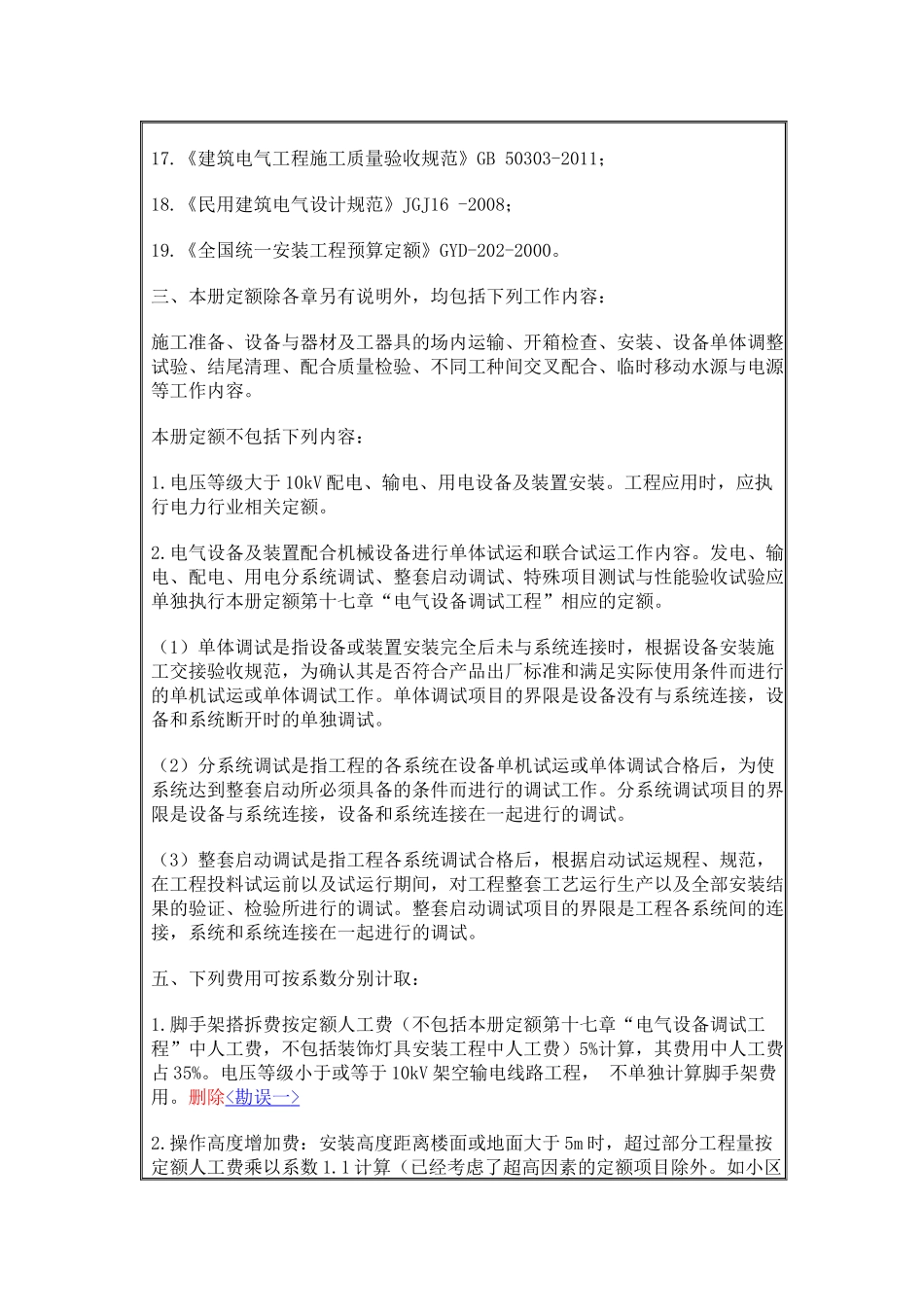 17.《建筑电气工程施工质量验收规范》GB 50303-2011；

18.《民用建筑电气设计规范》JGJ16 -2008；

19.《全国统一安装工程预算定额》GYD-202-2000。

三、本册定额除各章另有说明外，均包括下列工作内容：

施工准备、设备与器材及工器具的场内运输、开箱检查、安装、设备单体调整试验、结尾清理、配合质量检验、不同工种间交叉配合、临时移动水源与电源等工作内容。

本册定额不包括下列内容：

1.电压等级大于10kV配电、输电、用电设备及装置安装。工程应用时，应执行电力行业相关定额。

2.电气设备及装置配合机械设备进行单体试运和联合试运工作内容。发电、输电、配电、用电分系统调试、整套启动调试、特殊项目测试与性能验收试验应单独执行本册定额第十七章“电气设备调试工程”相应的定额。

（1）单体调试是指设备或装置安装完全后未与系统连接时，根据设备安装施工交接验收规范，为确认其是否符合产品出厂标准和满足实际使用条件而进行的单机试运或单体调试工作。单体调试项目的界限是设备没有与系统连接，设备和系统断开时的单独调试。

（2）分系统调试是指工程的各系统在设备单机试运或单体调试合格后，为使系统达到整套启动所必须具备的条件而进行的调试工作。分系统调试项目的界限是设备与系统连接，设备和系统连接在一起进行的调试。

（3）整套启动调试是指工程各系统调试合格后，根据启动试运规程、规范，在工程投料试运前以及试运行期间，对工程整套工艺运行生产以及全部安装结果的验证、检验所进行的调试。整套启动调试项目的界限是工程各系统间的连接，系统和系统连接在一起进行的调试。

五、下列费用可按系数分别计取：

1.脚手架搭拆费按定额人工费（不包括本册定额第十七章“电气设备调试工程”中人工费，不包括装饰灯具安装工程中人工费）5%计算，其费用中人工费占35%。电压等级小于或等于10kV架空输电线路工程， 不单独计算脚手架费用。删除<勘误一>

2.操作高度增加费：安装高度距离楼面或地面大于5m时，超过部分工程量按定额人工费乘以系数1.1计算（已经考虑了超高因素的定额项目除外。如小区